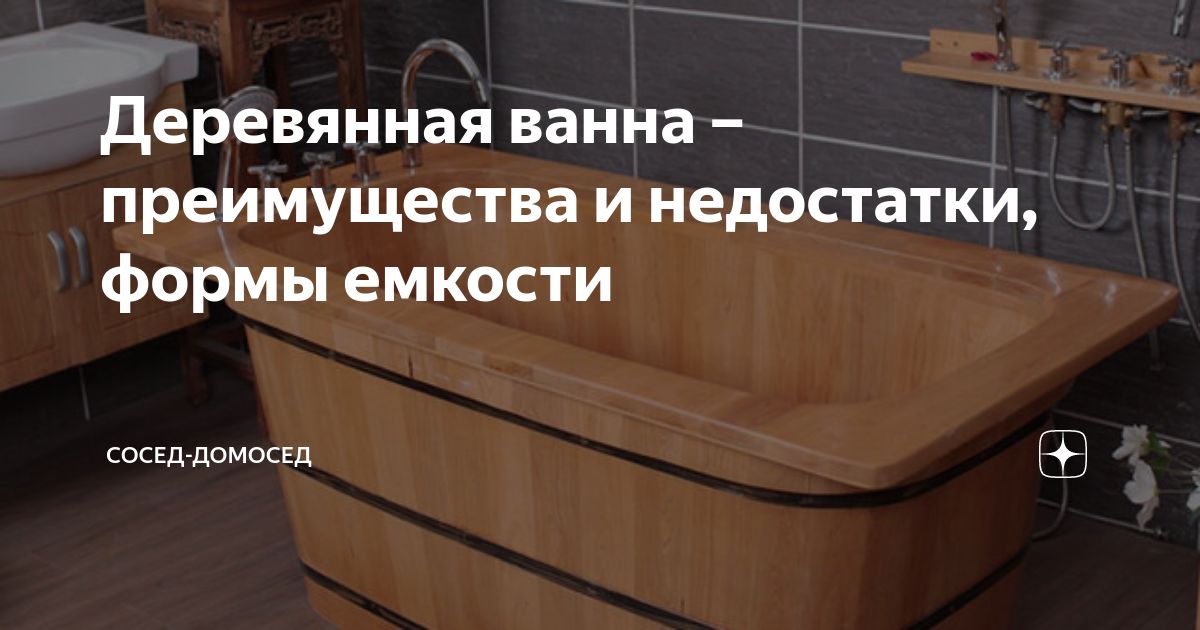 Деревянная ванна – преимущества и недостатки, формы емкости

СОСЕД-ДОМОСЕД